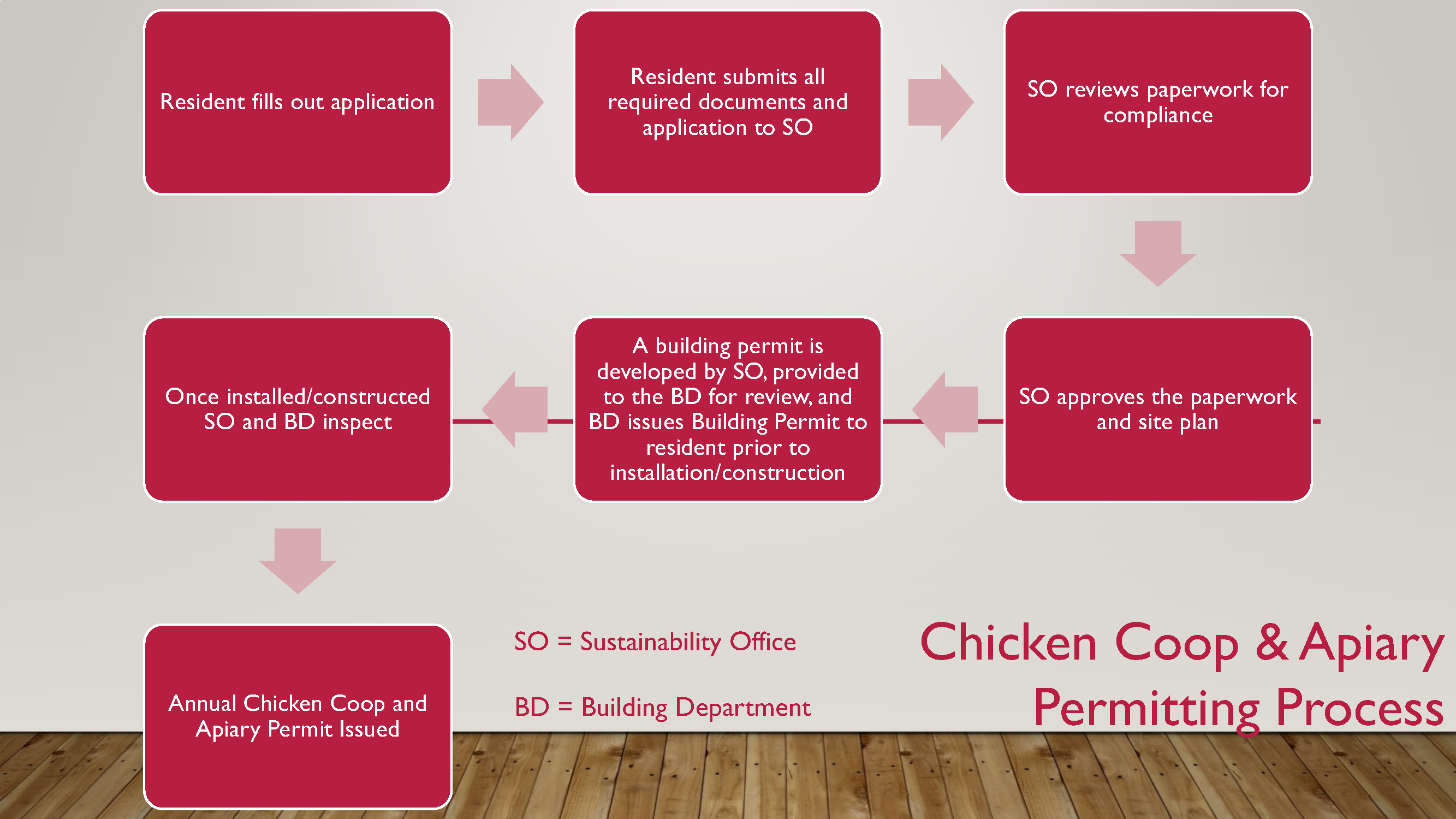 Resident fills out application

Resident submits all required documents and application to SO

SO reviews paperwork for compliance

SO approves the paperwork and site plan

A building permit is developed by SO, provided to the BD for review, and BD issues Building Permit to resident prior to installation/construction

Once installed/constructed SO and BD inspect

Annual Chicken Coop and Apiary Permit Issued

SO = Sustainability Office

BD = Building Department

Chicken Coop & Apiary Permitting Process